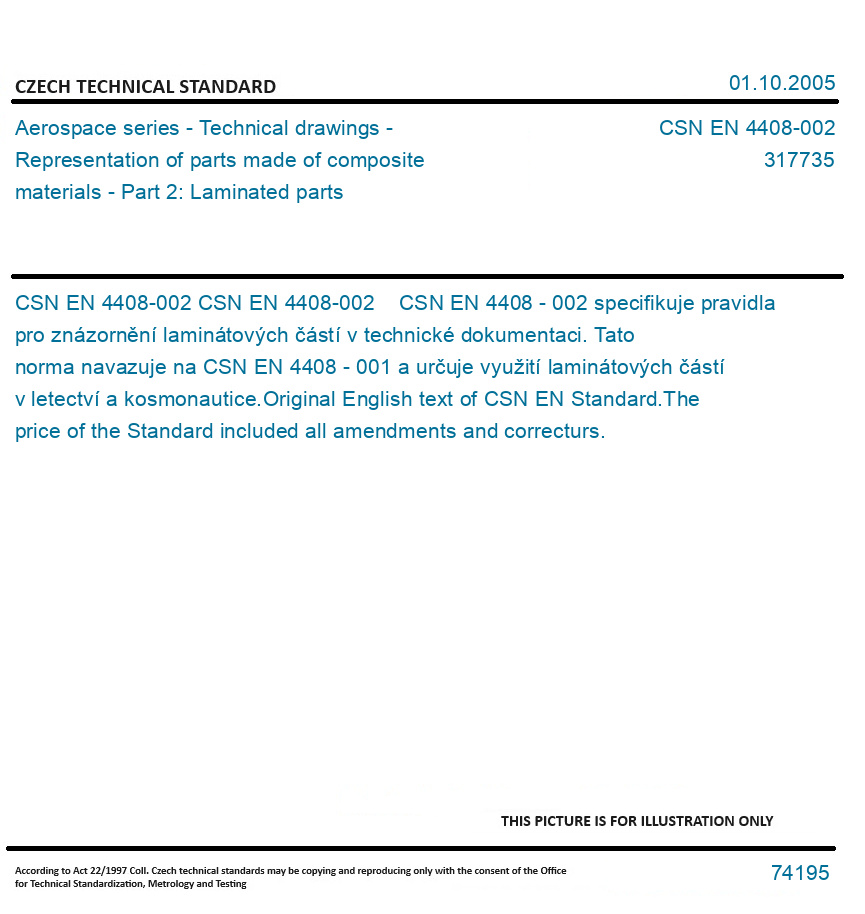 CZECH TECHNICAL STANDARD

01.10.2005

Aerospace series - Technical drawings - Representation of parts made of composite materials - Part 2: Laminated parts

CSN EN 4408-002
317735

CSN EN 4408-002 CSN EN 4408-002 CSN EN 4408 - 002 specifikuje pravidla pro znázornění laminátových částí v technické dokumentaci. Tato norma navazuje na CSN EN 4408 - 001 a určuje využití laminátových částí v letectví a kosmonautice.Original English text of CSN EN Standard.The price of the Standard included all amendments and correcturs.

THIS PICTURE IS FOR ILLUSTRATION ONLY

According to Act 22/1997 Coll. Czech technical standards may be copying and reproducing only with the consent of the Office for Technical Standardization, Metrology and Testing

74195